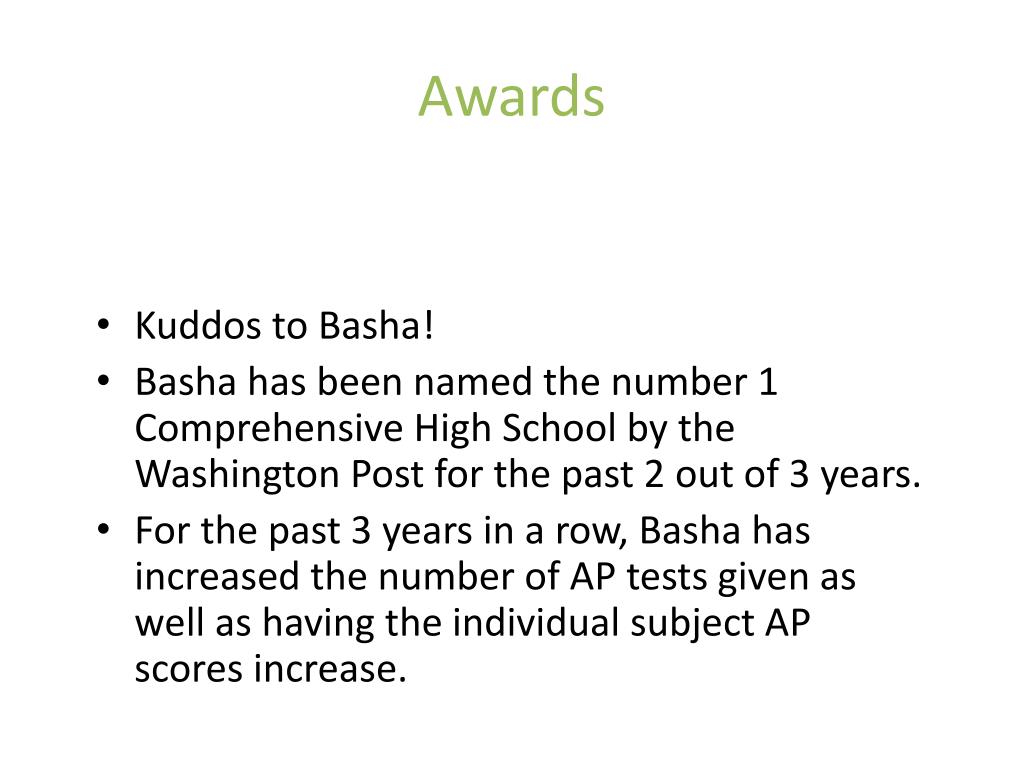 Awards

• Kuddos to Basha!
• Basha has been named the number 1 Comprehensive High School by the Washington Post for the past 2 out of 3 years.
• For the past 3 years in a row, Basha has increased the number of AP tests given as well as having the individual subject AP scores increase.